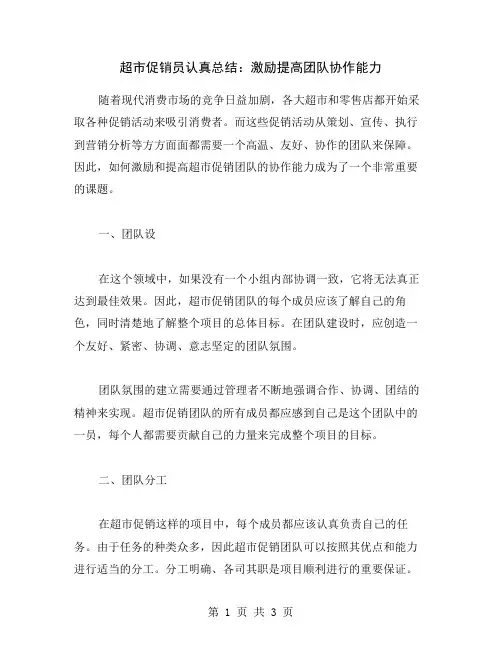 超市促销员认真总结：激励提高团队协作能力

随着现代消费市场的竞争日益加剧，各大超市和零售店都开始采取各种促销活动来吸引消费者。而这些促销活动从策划、宣传、执行到营销分析等方方面面都需要一个高温、友好、协作的团队来保障。因此，如何激励和提高超市促销团队的协作能力成为了一个非常重要的课题。

一、团队设

在这个领域中，如果没有一个小组内部协调一致，它将无法真正达到最佳效果。因此，超市促销团队的每个成员应该了解自己的角色，同时清楚地了解整个项目的总体目标。在团队建设时，应创造一个友好、紧密、协调、意志坚定的团队氛围。

团队氛围的建立需要通过管理者不断地强调合作、协调、团结的精神来实现。超市促销团队的所有成员都应感到自己是这个团队中的一员，每个人都需要贡献自己的力量来完成整个项目的目标。

二、团队分工

在超市促销这样的项目中，每个成员都应该认真负责自己的任务。由于任务的种类众多，因此超市促销团队可以按照其优点和能力进行适当的分工。分工明确、各司其职是项目顺利进行的重要保证。

第 1 页 共 3 页